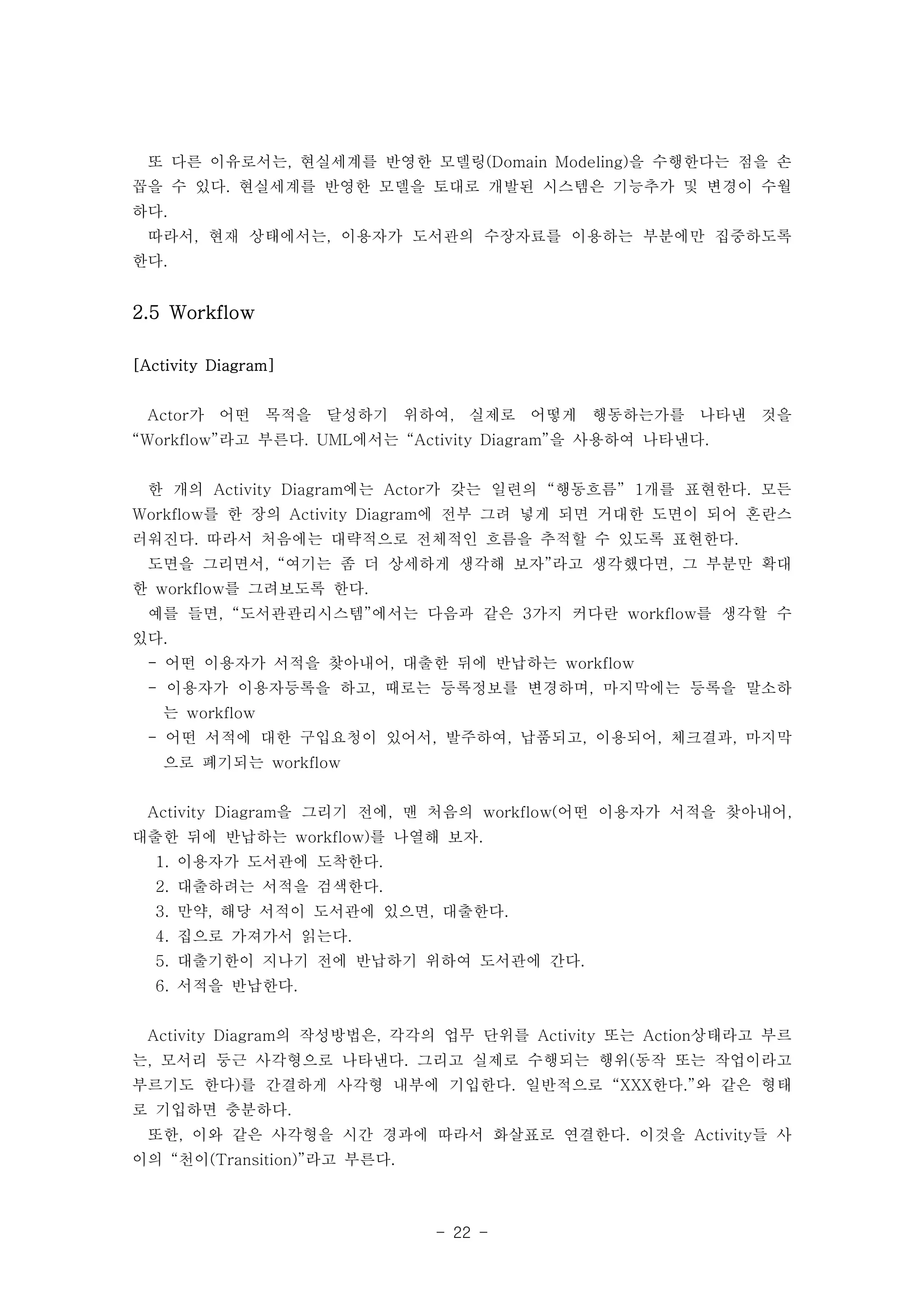 또 다른 이유로서는, 현실세계를 반영한 모델링(Domain Modeling)을 수행한다는 점을 손꼽을 수 있다. 현실세계를 반영한 모델을 토대로 개발된 시스템은 기능추가 및 변경이 수월하다.
따라서, 현재 상태에서는, 이용자가 도서관의 수장자료를 이용하는 부분에만 집중하도록 한다.

2.5 Workflow

[Activity Diagram]

Actor가 어떤 목적을 달성하기 위하여, 실제로 어떻게 행동하는가를 나타낸 것을 “Workflow”라고 부른다. UML에서는 “Activity Diagram”을 사용하여 나타낸다.

한 개의 Activity Diagram에는 Actor가 갖는 일련의 “행동흐름” 1개를 표현한다. 모든 Workflow를 한 장의 Activity Diagram에 전부 그려 넣게 되면 거대한 도면이 되어 혼란스러워진다. 따라서 처음에는 대략적으로 전체적인 흐름을 추적할 수 있도록 표현한다.
도면을 그리면서, “여기는 좀 더 상세하게 생각해 보자”라고 생각했다면, 그 부분만 확대한 workflow를 그려보도록 한다.
예를 들면, “도서관관리시스템”에서는 다음과 같은 3가지 커다란 workflow를 생각할 수 있다.
- 어떤 이용자가 서적을 찾아내어, 대출한 뒤에 반납하는 workflow
- 이용자가 이용자등록을 하고, 때로는 등록정보를 변경하며, 마지막에는 등록을 말소하는 workflow
- 어떤 서적에 대한 구입요청이 있어서, 발주하여, 납품되고, 이용되어, 체크결과, 마지막으로 폐기되는 workflow

Activity Diagram을 그리기 전에, 맨 처음의 workflow(어떤 이용자가 서적을 찾아내어, 대출한 뒤에 반납하는 workflow)를 나열해 보자.
1. 이용자가 도서관에 도착한다.
2. 대출하려는 서적을 검색한다.
3. 만약, 해당 서적이 도서관에 있으면, 대출한다.
4. 집으로 가져가서 읽는다.
5. 대출기한이 지나기 전에 반납하기 위하여 도서관에 간다.
6. 서적을 반납한다.

Activity Diagram의 작성방법은, 각각의 업무 단위를 Activity 또는 Action상태라고 부르는, 모서리 둥근 사각형으로 나타낸다. 그리고 실제로 수행되는 행위(동작 또는 작업이라고 부르기도 한다)를 간결하게 사각형 내부에 기입한다. 일반적으로 “XXX한다.”와 같은 형태로 기입하면 충분하다.
또한, 이와 같은 사각형을 시간 경과에 따라서 화살표로 연결한다. 이것을 Activity들 사이의 “천이(Transition)”라고 부른다.

- 22 -